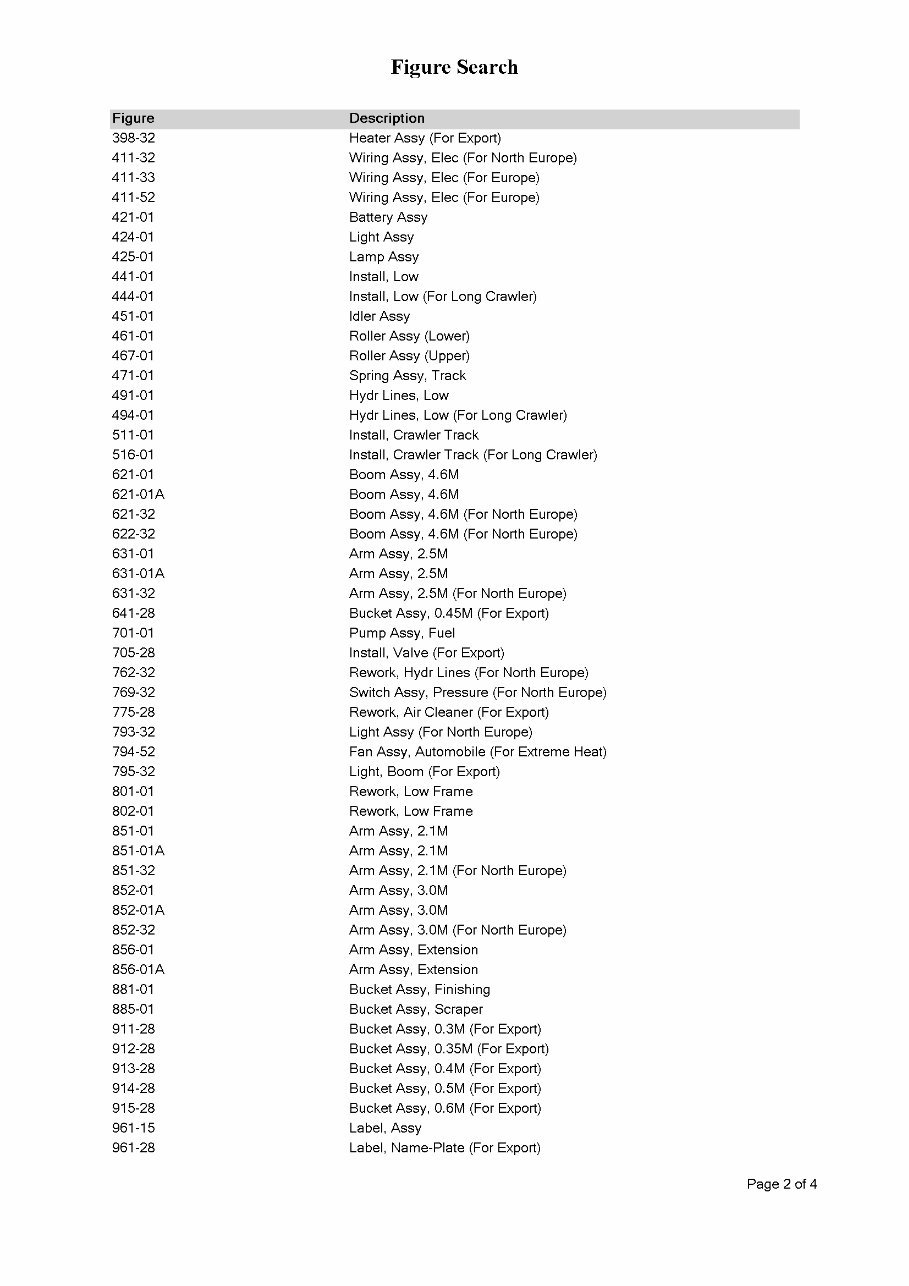 Figure Search

| Figure | Description |
|---|---|
| 398-32 | Heater Assy (For Export) |
| 411-32 | Wiring Assy, Elec (For North Europe) |
| 411-33 | Wiring Assy, Elec (For Europe) |
| 411-52 | Wiring Assy, Elec (For Europe) |
| 421-01 | Battery Assy |
| 424-01 | Light Assy |
| 425-01 | Lamp Assy |
| 441-01 | Install, Low |
| 444-01 | Install, Low (For Long Crawler) |
| 451-01 | Idler Assy |
| 461-01 | Roller Assy (Lower) |
| 467-01 | Roller Assy (Upper) |
| 471-01 | Spring Assy, Track |
| 491-01 | Hydr Lines, Low |
| 494-01 | Hydr Lines, Low (For Long Crawler) |
| 511-01 | Install, Crawler Track |
| 516-01 | Install, Crawler Track (For Long Crawler) |
| 621-01 | Boom Assy, 4.6M |
| 621-01A | Boom Assy, 4.6M |
| 621-32 | Boom Assy, 4.6M (For North Europe) |
| 622-32 | Boom Assy, 4.6M (For North Europe) |
| 631-01 | Arm Assy, 2.5M |
| 631-01A | Arm Assy, 2.5M |
| 631-32 | Arm Assy, 2.5M (For North Europe) |
| 641-28 | Bucket Assy, 0.45M (For Export) |
| 701-01 | Pump Assy, Fuel |
| 705-28 | Install, Valve (For Export) |
| 762-32 | Rework, Hydr Lines (For North Europe) |
| 769-32 | Switch Assy, Pressure (For North Europe) |
| 775-28 | Rework, Air Cleaner (For Export) |
| 793-32 | Light Assy (For North Europe) |
| 794-52 | Fan Assy, Automobile (For Extreme Heat) |
| 795-32 | Light, Boom (For Export) |
| 801-01 | Rework, Low Frame |
| 802-01 | Rework, Low Frame |
| 851-01 | Arm Assy, 2.1M |
| 851-01A | Arm Assy, 2.1M |
| 851-32 | Arm Assy, 2.1M (For North Europe) |
| 852-01 | Arm Assy, 3.0M |
| 852-01A | Arm Assy, 3.0M |
| 852-32 | Arm Assy, 3.0M (For North Europe) |
| 856-01 | Arm Assy, Extension |
| 856-01A | Arm Assy, Extension |
| 881-01 | Bucket Assy, Finishing |
| 885-01 | Bucket Assy, Scraper |
| 911-28 | Bucket Assy, 0.3M (For Export) |
| 912-28 | Bucket Assy, 0.35M (For Export) |
| 913-28 | Bucket Assy, 0.4M (For Export) |
| 914-28 | Bucket Assy, 0.5M (For Export) |
| 915-28 | Bucket Assy, 0.6M (For Export) |
| 961-15 | Label, Assy |
| 961-28 | Label, Name-Plate (For Export) |

Page 2 of 4